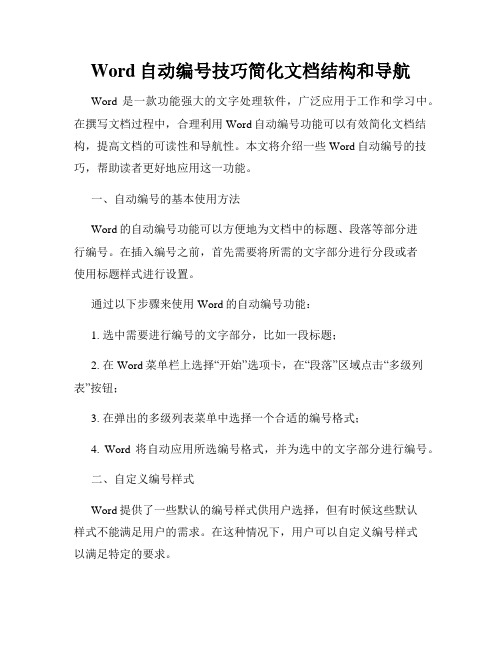 Word 自动编号技巧简化文档结构和导航

Word 是一款功能强大的文字处理软件，广泛应用于工作和学习中。在撰写文档过程中，合理利用 Word 自动编号功能可以有效简化文档结构，提高文档的可读性和导航性。本文将介绍一些 Word 自动编号的技巧，帮助读者更好地应用这一功能。

一、自动编号的基本使用方法

Word 的自动编号功能可以方便地为文档中的标题、段落等部分进行编号。在插入编号之前，首先需要将所需的文字部分进行分段或者使用标题样式进行设置。

通过以下步骤来使用 Word 的自动编号功能：

1. 选中需要进行编号的文字部分，比如一段标题；

2. 在 Word 菜单栏上选择“开始”选项卡，在“段落”区域点击“多级列表”按钮；

3. 在弹出的多级列表菜单中选择一个合适的编号格式；

4. Word 将自动应用所选编号格式，并为选中的文字部分进行编号。

二、自定义编号样式

Word 提供了一些默认的编号样式供用户选择，但有时候这些默认样式不能满足用户的需求。在这种情况下，用户可以自定义编号样式以满足特定的要求。